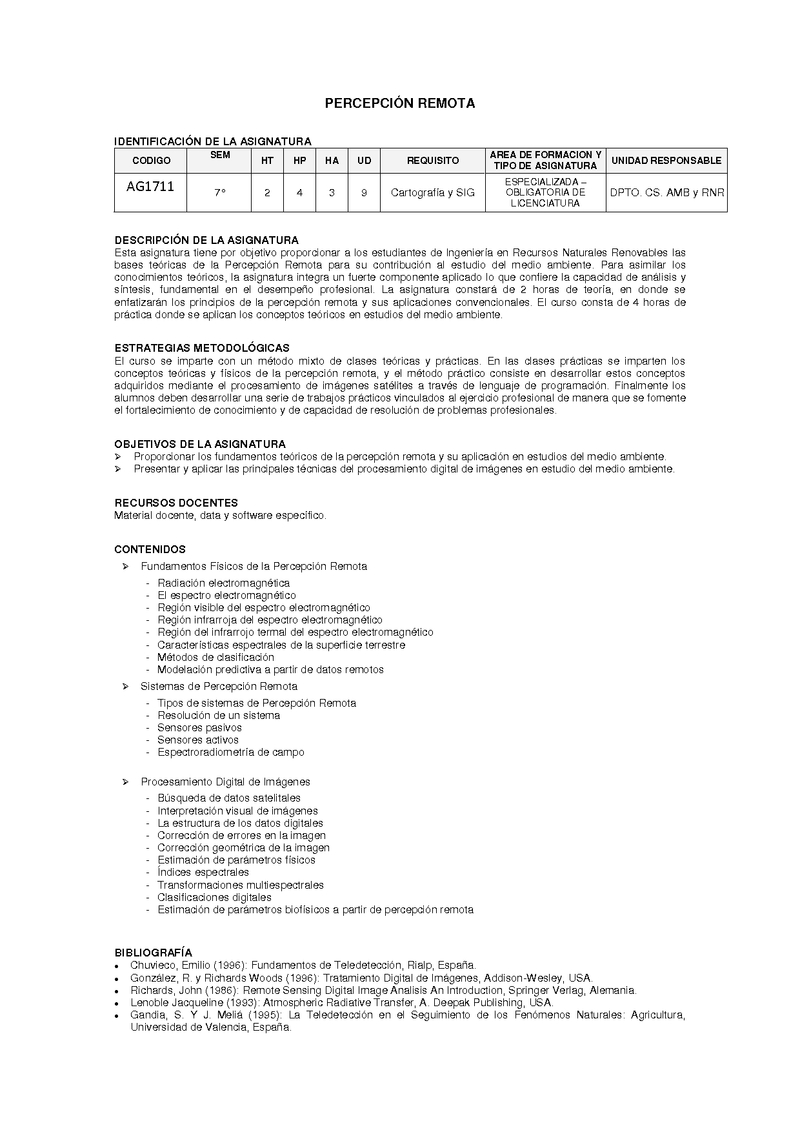 PERCEPCIÓN REMOTA

IDENTIFICACIÓN DE LA ASIGNATURA

| CODIGO | SEM | HT | HP | HA | UD | REQUISITO | AREA DE FORMACION Y TIPO DE ASIGNATURA | UNIDAD RESPONSABLE |
|---|---|---|---|---|---|---|---|---|
| AG1711 | 7° | 2 | 4 | 3 | 9 | Cartografía y SIG | ESPECIALIZADA – OBLIGATORIA DE LICENCIATURA | DPTO. CS. AMB y RNR |

DESCRIPCIÓN DE LA ASIGNATURA
Esta asignatura tiene por objetivo proporcionar a los estudiantes de Ingeniería en Recursos Naturales Renovables las bases teóricas de la Percepción Remota para su contribución al estudio del medio ambiente. Para asimilar los conocimientos teóricos, la asignatura integra un fuerte componente aplicado lo que confiere la capacidad de análisis y síntesis, fundamental en el desempeño profesional. La asignatura constará de 2 horas de teoría, en donde se enfatizarán los principios de la percepción remota y sus aplicaciones convencionales. El curso consta de 4 horas de práctica donde se aplican los conceptos teóricos en estudios del medio ambiente.

ESTRATEGIAS METODOLÓGICAS
El curso se imparte con un método mixto de clases teóricas y prácticas. En las clases prácticas se imparten los conceptos teóricas y físicos de la percepción remota, y el método práctico consiste en desarrollar estos conceptos adquiridos mediante el procesamiento de imágenes satélites a través de lenguaje de programación. Finalmente los alumnos deben desarrollar una serie de trabajos prácticos vinculados al ejercicio profesional de manera que se fomente el fortalecimiento de conocimiento y de capacidad de resolución de problemas profesionales.

OBJETIVOS DE LA ASIGNATURA
➢ Proporcionar los fundamentos teóricos de la percepción remota y su aplicación en estudios del medio ambiente.
➢ Presentar y aplicar las principales técnicas del procesamiento digital de imágenes en estudio del medio ambiente.

RECURSOS DOCENTES
Material docente, data y software específico.

CONTENIDOS
➢ Fundamentos Físicos de la Percepción Remota
- Radiación electromagnética
- El espectro electromagnético
- Región visible del espectro electromagnético
- Región infrarroja del espectro electromagnético
- Región del infrarrojo termal del espectro electromagnético
- Características espectrales de la superficie terrestre
- Métodos de clasificación
- Modelación predictiva a partir de datos remotos
➢ Sistemas de Percepción Remota
- Tipos de sistemas de Percepción Remota
- Resolución de un sistema
- Sensores pasivos
- Sensores activos
- Espectroradiometría de campo

➢ Procesamiento Digital de Imágenes
- Búsqueda de datos satelitales
- Interpretación visual de imágenes
- La estructura de los datos digitales
- Corrección de errores en la imagen
- Corrección geométrica de la imagen
- Estimación de parámetros físicos
- Índices espectrales
- Transformaciones multiespectrales
- Clasificaciones digitales
- Estimación de parámetros biofísicos a partir de percepción remota

BIBLIOGRAFÍA
• Chuvieco, Emilio (1996): Fundamentos de Teledetección, Rialp, España.
• González, R. y Richards Woods (1996): Tratamiento Digital de Imágenes, Addison-Wesley, USA.
• Richards, John (1986): Remote Sensing Digital Image Analisis An Introduction, Springer Verlag, Alemania.
• Lenoble Jacqueline (1993): Atmospheric Radiative Transfer, A. Deepak Publishing, USA.
• Gandia, S. Y J. Meliá (1995): La Teledetección en el Seguimiento de los Fenómenos Naturales: Agricultura, Universidad de Valencia, España.